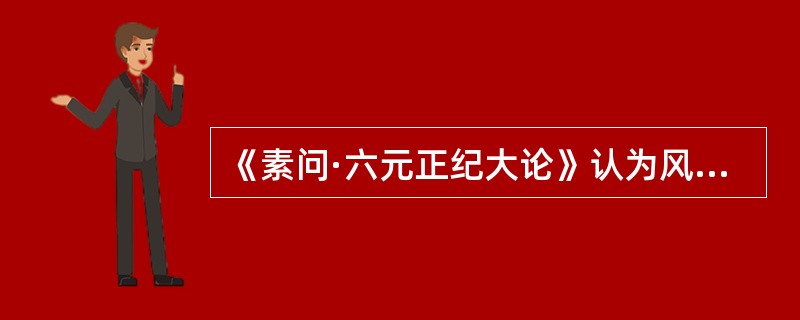 《素问·六元正纪大论》认为风...